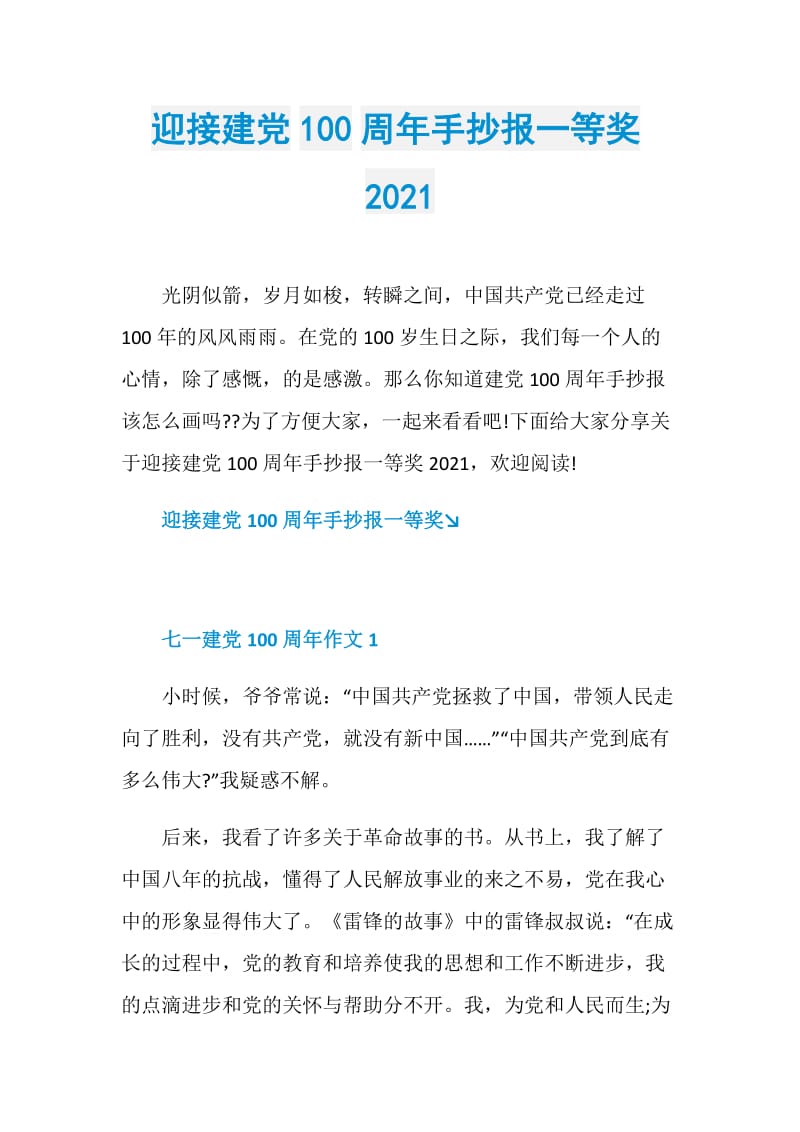 迎接建党 100 周年手抄报一等奖 2021

光阴似箭，岁月如梭，转瞬之间，中国共产党已经走过 100 年的风风雨雨。在党的 100 岁生日之际，我们每一个人的心情，除了感慨，的是感激。那么你知道建党 100 周年手抄报该怎么画吗??为了方便大家，一起来看看吧!下面给大家分享关于迎接建党 100 周年手抄报一等奖 2021，欢迎阅读!

迎接建党 100 周年手抄报一等奖↘

七一建党 100 周年作文 1

小时候，爷爷常说：“中国共产党拯救了中国，带领人民走向了胜利，没有共产党，就没有新中国……”“中国共产党到底有多么伟大?”我疑惑不解。

后来，我看了许多关于革命故事的书。从书上，我了解了中国八年的抗战，懂得了人民解放事业的来之不易，党在我心中的形象显得伟大了。《雷锋的故事》中的雷锋叔叔说：“在成长的过程中，党的教育和培养使我的思想和工作不断进步，我的点滴进步和党的关怀与帮助分不开。我，为党和人民而生;为